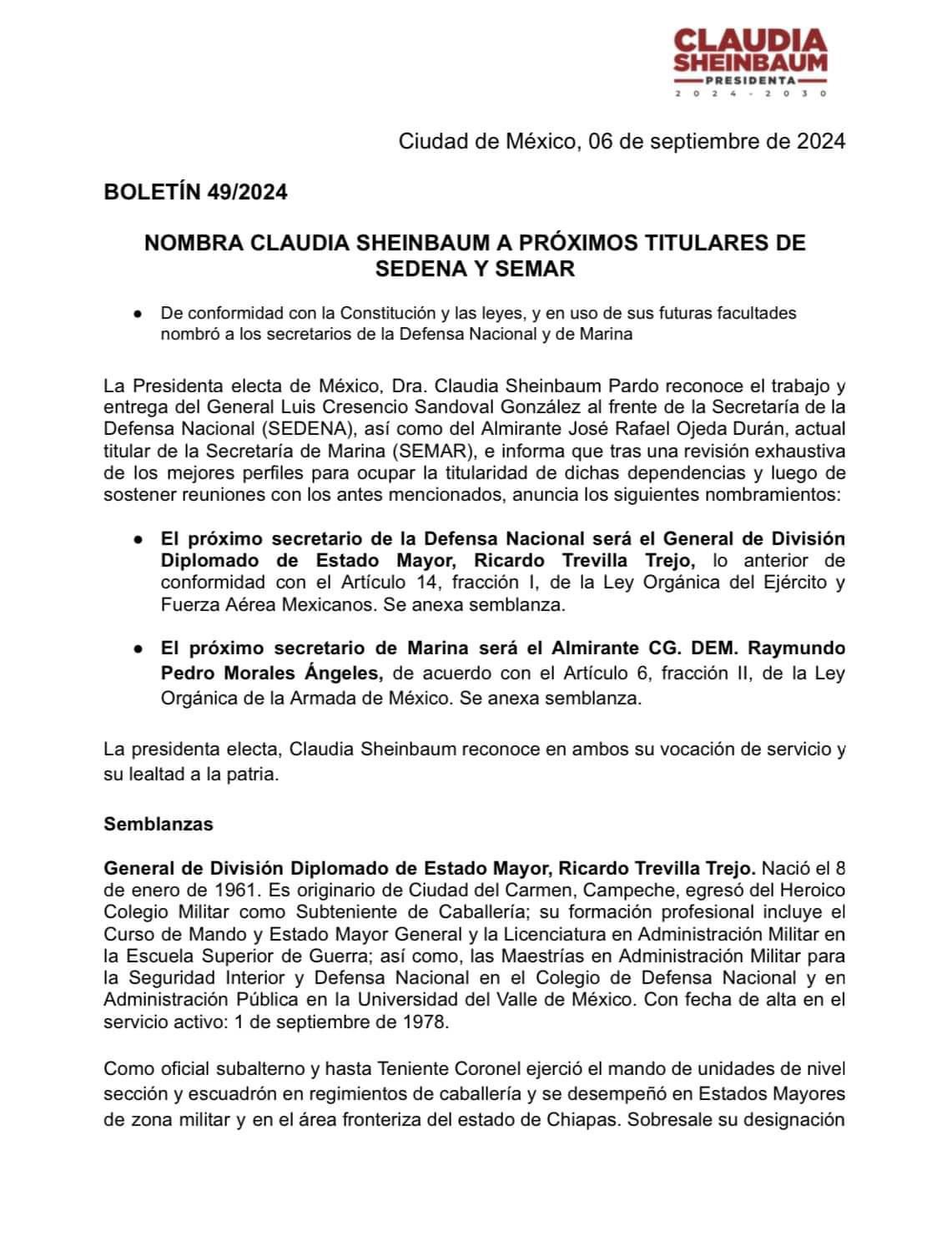 CLAUDIA SHEINBAUM
PRESIDENTA
2024 - 2030

Ciudad de México, 06 de septiembre de 2024

BOLETÍN 49/2024

NOMBRA CLAUDIA SHEINBAUM A PRÓXIMOS TITULARES DE SEDENA Y SEMAR

● De conformidad con la Constitución y las leyes, y en uso de sus futuras facultades nombró a los secretarios de la Defensa Nacional y de Marina

La Presidenta electa de México, Dra. Claudia Sheinbaum Pardo reconoce el trabajo y entrega del General Luis Cresencio Sandoval González al frente de la Secretaría de la Defensa Nacional (SEDENA), así como del Almirante José Rafael Ojeda Durán, actual titular de la Secretaría de Marina (SEMAR), e informa que tras una revisión exhaustiva de los mejores perfiles para ocupar la titularidad de dichas dependencias y luego de sostener reuniones con los antes mencionados, anuncia los siguientes nombramientos:

● El próximo secretario de la Defensa Nacional será el General de División Diplomado de Estado Mayor, Ricardo Trevilla Trejo, lo anterior de conformidad con el Artículo 14, fracción I, de la Ley Orgánica del Ejército y Fuerza Aérea Mexicanos. Se anexa semblanza.

● El próximo secretario de Marina será el Almirante CG. DEM. Raymundo Pedro Morales Ángeles, de acuerdo con el Artículo 6, fracción II, de la Ley Orgánica de la Armada de México. Se anexa semblanza.

La presidenta electa, Claudia Sheinbaum reconoce en ambos su vocación de servicio y su lealtad a la patria.

Semblanzas

General de División Diplomado de Estado Mayor, Ricardo Trevilla Trejo. Nació el 8 de enero de 1961. Es originario de Ciudad del Carmen, Campeche, egresó del Heroico Colegio Militar como Subteniente de Caballería; su formación profesional incluye el Curso de Mando y Estado Mayor General y la Licenciatura en Administración Militar en la Escuela Superior de Guerra; así como, las Maestrías en Administración Militar para la Seguridad Interior y Defensa Nacional en el Colegio de Defensa Nacional y en Administración Pública en la Universidad del Valle de México. Con fecha de alta en el servicio activo: 1 de septiembre de 1978.

Como oficial subalterno y hasta Teniente Coronel ejerció el mando de unidades de nivel sección y escuadrón en regimientos de caballería y se desempeñó en Estados Mayores de zona militar y en el área fronteriza del estado de Chiapas. Sobresale su designación